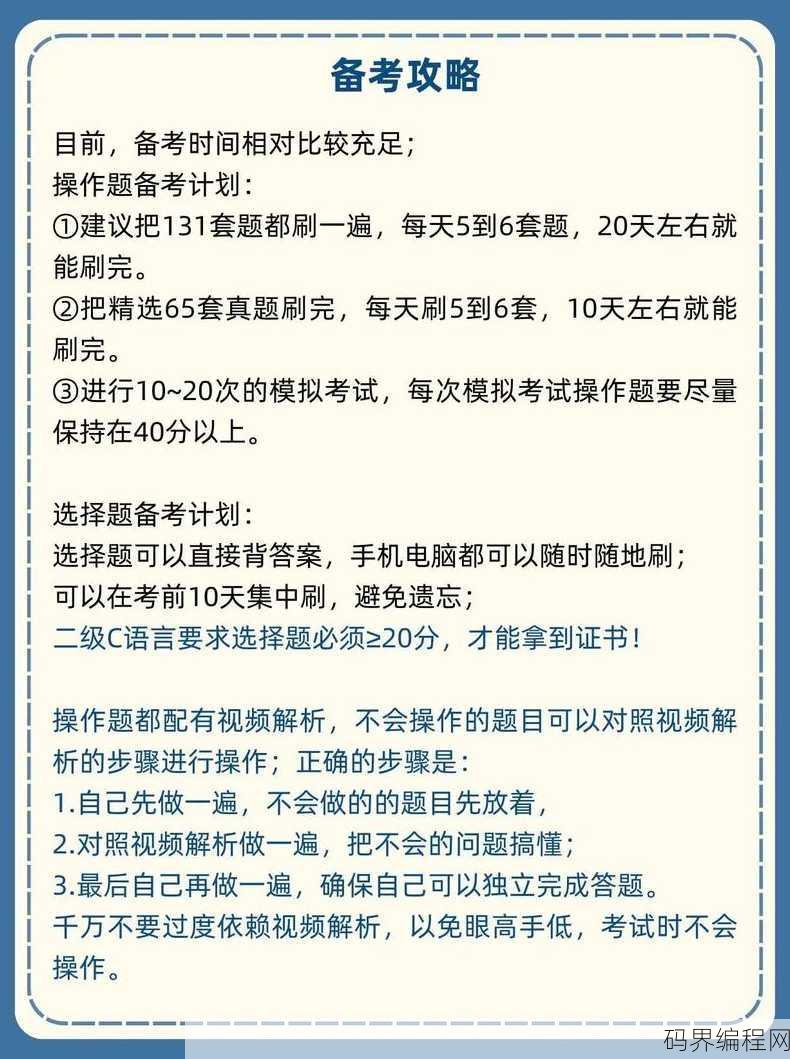 备考攻略

目前，备考时间相对比较充足;
操作题备考计划:
①建议把131套题都刷一遍，每天5到6套题，20天左右就能刷完。
②把精选65套真题刷完，每天刷5到6套，10天左右就能刷完。
③进行10~20次的模拟考试，每次模拟考试操作题要尽量保持在40分以上。

选择题备考计划:
选择题可以直接背答案，手机电脑都可以随时随地刷;
可以在考前10天集中刷，避免遗忘;
二级C语言要求选择题必须≥20分，才能拿到证书!

操作题都配有视频解析，不会操作的题目可以对照视频解析的步骤进行操作；正确的步骤是:
1.自己先做一遍，不会做的的题目先放着，
2.对照视频解析做一遍，把不会的问题搞懂;
3.最后自己再做一遍，确保自己可以独立完成答题。
千万不要过度依赖视频解析，以免眼高手低，考试时不会操作。

码界编程网